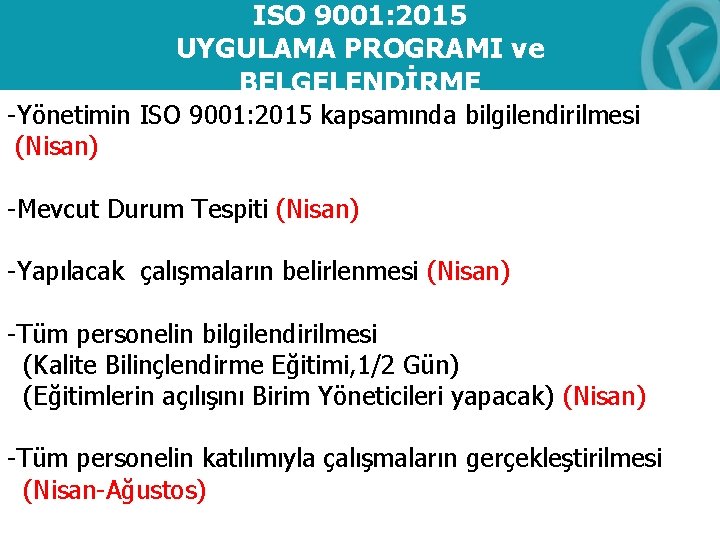 ISO 9001:2015
UYGULAMA PROGRAMI ve
BELGELENDİRME

-Yönetimin ISO 9001:2015 kapsamında bilgilendirilmesi (Nisan)

-Mevcut Durum Tespiti (Nisan)

-Yapılacak çalışmaların belirlenmesi (Nisan)

-Tüm personelin bilgilendirilmesi
(Kalite Bilinçlendirme Eğitimi,1/2 Gün)
(Eğitimlerin açılışını Birim Yöneticileri yapacak) (Nisan)

-Tüm personelin katılımıyla çalışmaların gerçekleştirilmesi (Nisan-Ağustos)